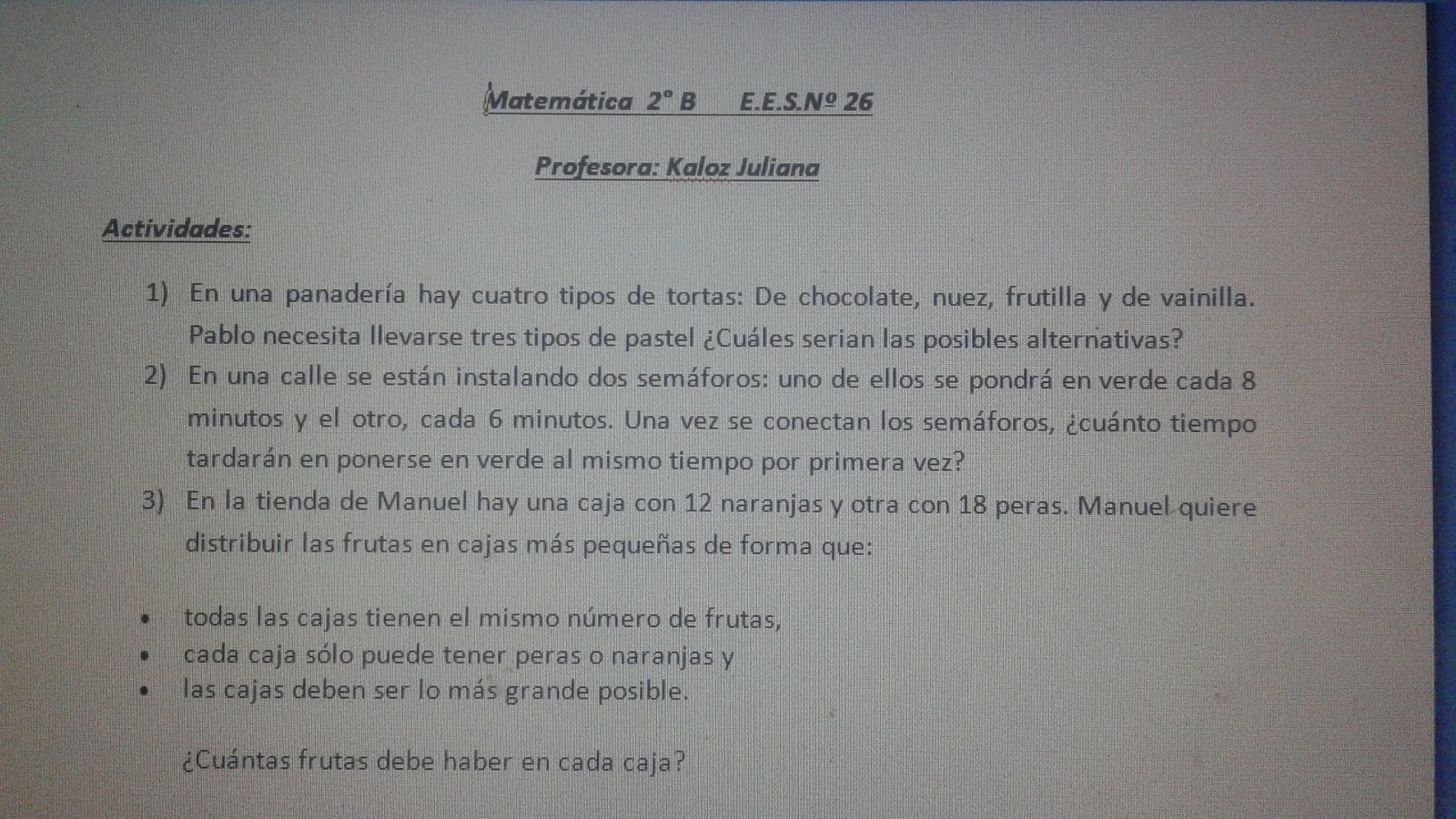 Matemática 2° B E.E.S.Nº 26

Profesora: Kaloz Juliana

Actividades:

1) En una panadería hay cuatro tipos de tortas: De chocolate, nuez, frutilla y de vainilla. Pablo necesita llevarse tres tipos de pastel ¿Cuáles serian las posibles alternativas?
2) En una calle se están instalando dos semáforos: uno de ellos se pondrá en verde cada 8 minutos y el otro, cada 6 minutos. Una vez se conectan los semáforos, ¿cuánto tiempo tardarán en ponerse en verde al mismo tiempo por primera vez?
3) En la tienda de Manuel hay una caja con 12 naranjas y otra con 18 peras. Manuel quiere distribuir las frutas en cajas más pequeñas de forma que:

• todas las cajas tienen el mismo número de frutas,
• cada caja sólo puede tener peras o naranjas y
• las cajas deben ser lo más grande posible.

¿Cuántas frutas debe haber en cada caja?